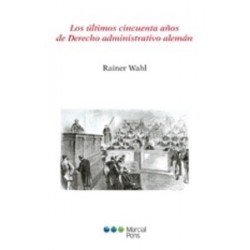 Los últimos cincuenta años de Derecho administrativo alemán

Rainer Wahl

Marcial Pons